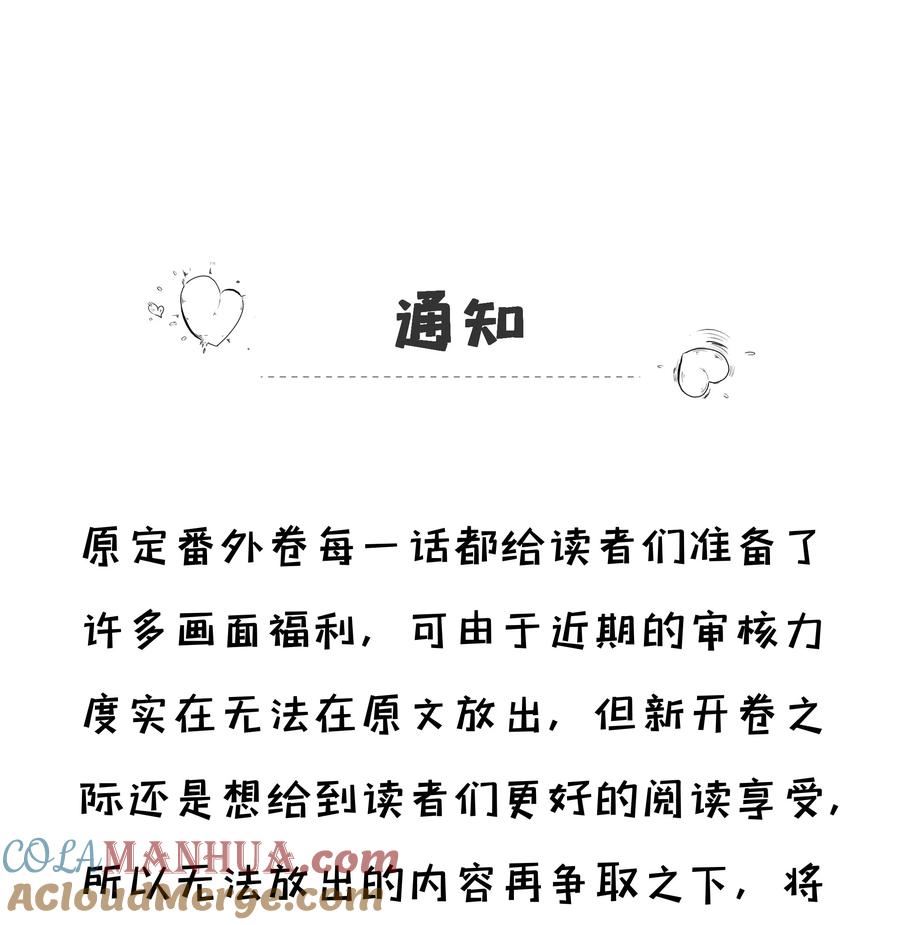 通知

原定番外卷每一话都给读者们准备了许多画面福利，可由于近期的审核力度实在无法在原文放出，但新开卷之际还是想给到读者们更好的阅读享受，所以无法放出的内容再争取之下，将

COLAMANHUA.com
ACloudMerge.com